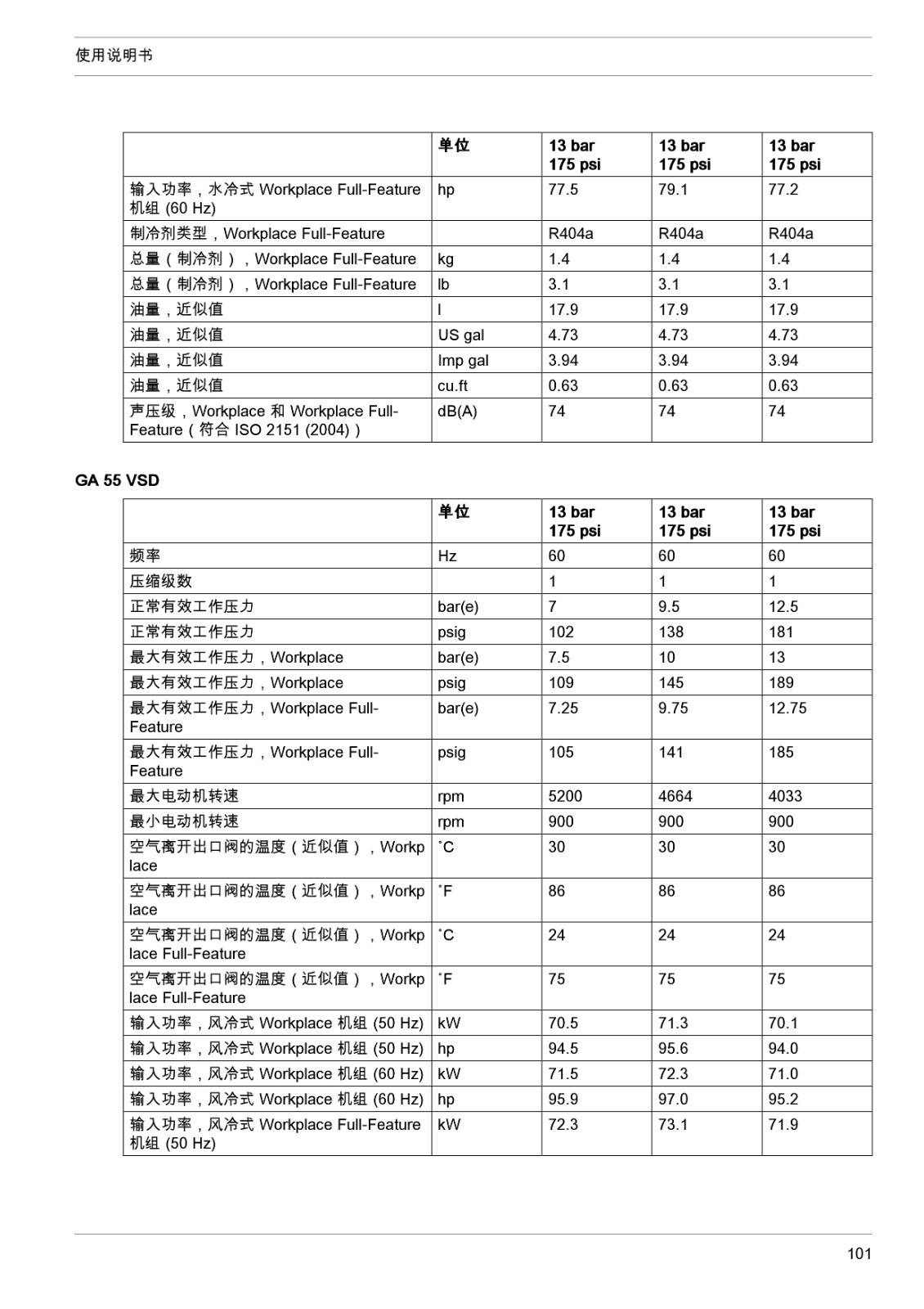 使用说明书

| | 单位 | 13 bar 175 psi | 13 bar 175 psi | 13 bar 175 psi |
|---|---|---|---|---|
| 输入功率，水冷式 Workplace Full-Feature 机组 (60 Hz) | hp | 77.5 | 79.1 | 77.2 |
| 制冷剂类型，Workplace Full-Feature | | R404a | R404a | R404a |
| 总量（制冷剂），Workplace Full-Feature | kg | 1.4 | 1.4 | 1.4 |
| 总量（制冷剂），Workplace Full-Feature | lb | 3.1 | 3.1 | 3.1 |
| 油量，近似值 | l | 17.9 | 17.9 | 17.9 |
| 油量，近似值 | US gal | 4.73 | 4.73 | 4.73 |
| 油量，近似值 | Imp gal | 3.94 | 3.94 | 3.94 |
| 油量，近似值 | cu.ft | 0.63 | 0.63 | 0.63 |
| 声压级，Workplace 和 Workplace Full-Feature（符合 ISO 2151 (2004)） | dB(A) | 74 | 74 | 74 |

GA 55 VSD

| | 单位 | 13 bar 175 psi | 13 bar 175 psi | 13 bar 175 psi |
|---|---|---|---|---|
| 频率 | Hz | 60 | 60 | 60 |
| 压缩级数 | | 1 | 1 | 1 |
| 正常有效工作压力 | bar(e) | 7 | 9.5 | 12.5 |
| 正常有效工作压力 | psig | 102 | 138 | 181 |
| 最大有效工作压力，Workplace | bar(e) | 7.5 | 10 | 13 |
| 最大有效工作压力，Workplace | psig | 109 | 145 | 189 |
| 最大有效工作压力，Workplace Full-Feature | bar(e) | 7.25 | 9.75 | 12.75 |
| 最大有效工作压力，Workplace Full-Feature | psig | 105 | 141 | 185 |
| 最大电动机转速 | rpm | 5200 | 4664 | 4033 |
| 最小电动机转速 | rpm | 900 | 900 | 900 |
| 空气离开出口阀的温度（近似值），Workplace | ˚C | 30 | 30 | 30 |
| 空气离开出口阀的温度（近似值），Workplace | ˚F | 86 | 86 | 86 |
| 空气离开出口阀的温度（近似值），Workplace Full-Feature | ˚C | 24 | 24 | 24 |
| 空气离开出口阀的温度（近似值），Workplace Full-Feature | ˚F | 75 | 75 | 75 |
| 输入功率，风冷式 Workplace 机组 (50 Hz) | kW | 70.5 | 71.3 | 70.1 |
| 输入功率，风冷式 Workplace 机组 (50 Hz) | hp | 94.5 | 95.6 | 94.0 |
| 输入功率，风冷式 Workplace 机组 (60 Hz) | kW | 71.5 | 72.3 | 71.0 |
| 输入功率，风冷式 Workplace 机组 (60 Hz) | hp | 95.9 | 97.0 | 95.2 |
| 输入功率，风冷式 Workplace Full-Feature 机组 (50 Hz) | kW | 72.3 | 73.1 | 71.9 |

101